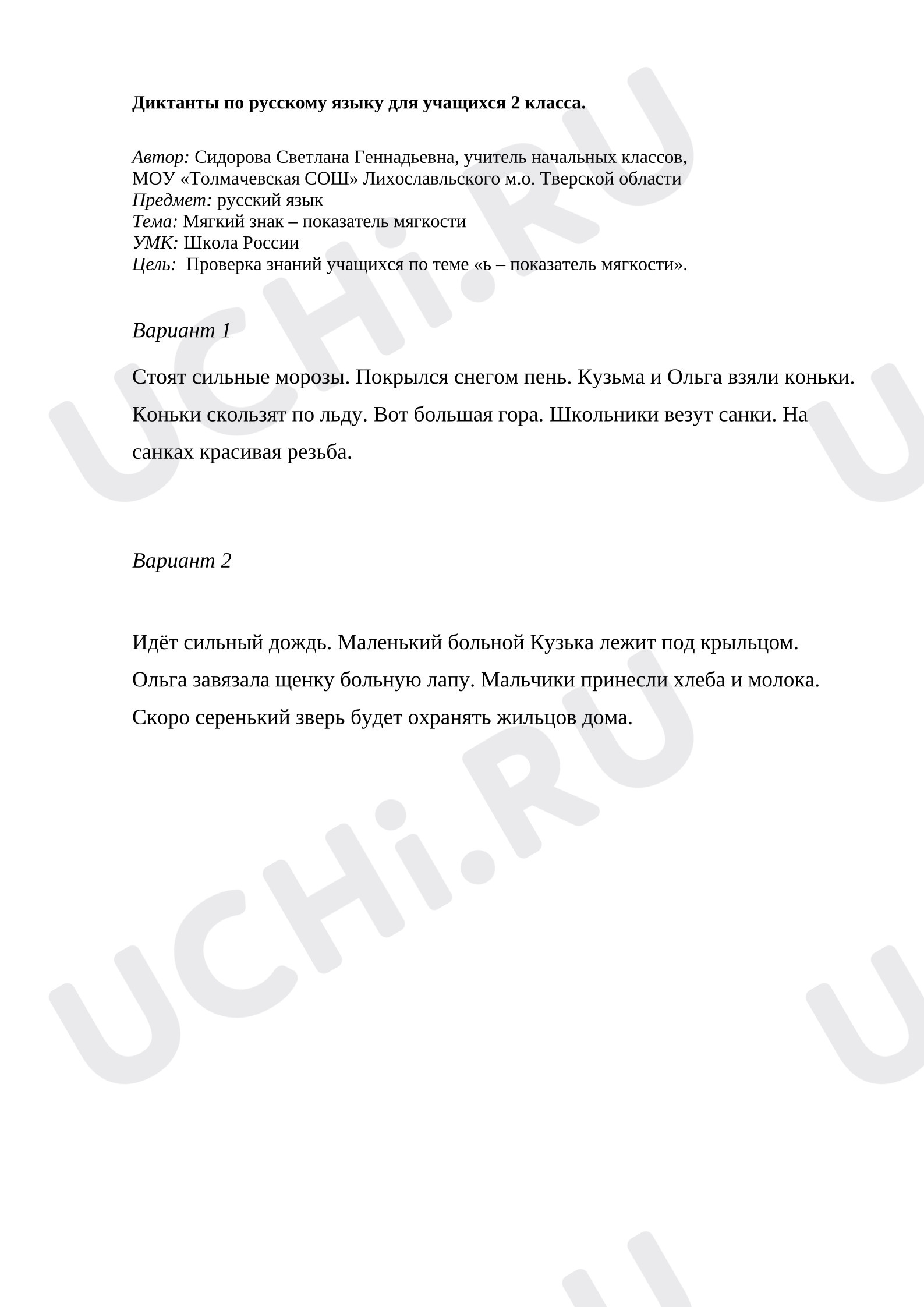 Диктанты по русскому языку для учащихся 2 класса.

Автор: Сидорова Светлана Геннадьевна, учитель начальных классов,
МОУ «Толмачевская СОШ» Лихославльского м.о. Тверской области
Предмет: русский язык
Тема: Мягкий знак – показатель мягкости
УМК: Школа России
Цель: Проверка знаний учащихся по теме «ь – показатель мягкости».

Вариант 1

Стоят сильные морозы. Покрылся снегом пень. Кузьма и Ольга взяли коньки. Коньки скользят по льду. Вот большая гора. Школьники везут санки. На санках красивая резьба.

Вариант 2

Идёт сильный дождь. Маленький больной Кузька лежит под крыльцом. Ольга завязала щенку больную лапу. Мальчики принесли хлеба и молока. Скоро серенький зверь будет охранять жильцов дома.

UCHi.RU